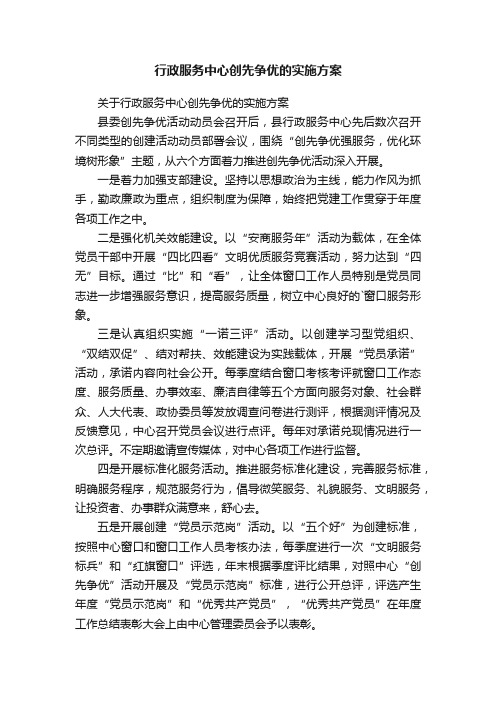 行政服务中心创先争优的实施方案

关于行政服务中心创先争优的实施方案

县委创先争优活动动员会召开后，县行政服务中心先后数次召开不同类型的创建活动动员部署会议，围绕“创先争优强服务，优化环境树形象”主题，从六个方面着力推进创先争优活动深入开展。

一是着力加强支部建设。坚持以思想政治为主线，能力作风为抓手，勤政廉政为重点，组织制度为保障，始终把党建工作贯穿于年度各项工作之中。

二是强化机关效能建设。以“安商服务年”活动为载体，在全体党员干部中开展“四比四看”文明优质服务竞赛活动，努力达到“四无”目标。通过“比”和“看”，让全体窗口工作人员特别是党员同志进一步增强服务意识，提高服务质量，树立中心良好的`窗口服务形象。

三是认真组织实施“一诺三评”活动。以创建学习型党组织、“双结双促”、结对帮扶、效能建设为实践载体，开展“党员承诺”活动，承诺内容向社会公开。每季度结合窗口考核考评就窗口工作态度、服务质量、办事效率、廉洁自律等五个方面向服务对象、社会群众、人大代表、政协委员等发放调查问卷进行测评，根据测评情况及反馈意见，中心召开党员会议进行点评。每年对承诺兑现情况进行一次总评。不定期邀请宣传媒体，对中心各项工作进行监督。

四是开展标准化服务活动。推进服务标准化建设，完善服务标准，明确服务程序，规范服务行为，倡导微笑服务、礼貌服务、文明服务，让投资者、办事群众满意来，舒心去。

五是开展创建“党员示范岗”活动。以“五个好”为创建标准，按照中心窗口和窗口工作人员考核办法，每季度进行一次“文明服务标兵”和“红旗窗口”评选，年末根据季度评比结果，对照中心“创先争优”活动开展及“党员示范岗”标准，进行公开总评，评选产生年度“党员示范岗”和“优秀共产党员”，“优秀共产党员”在年度工作总结表彰大会上由中心管理委员会予以表彰。